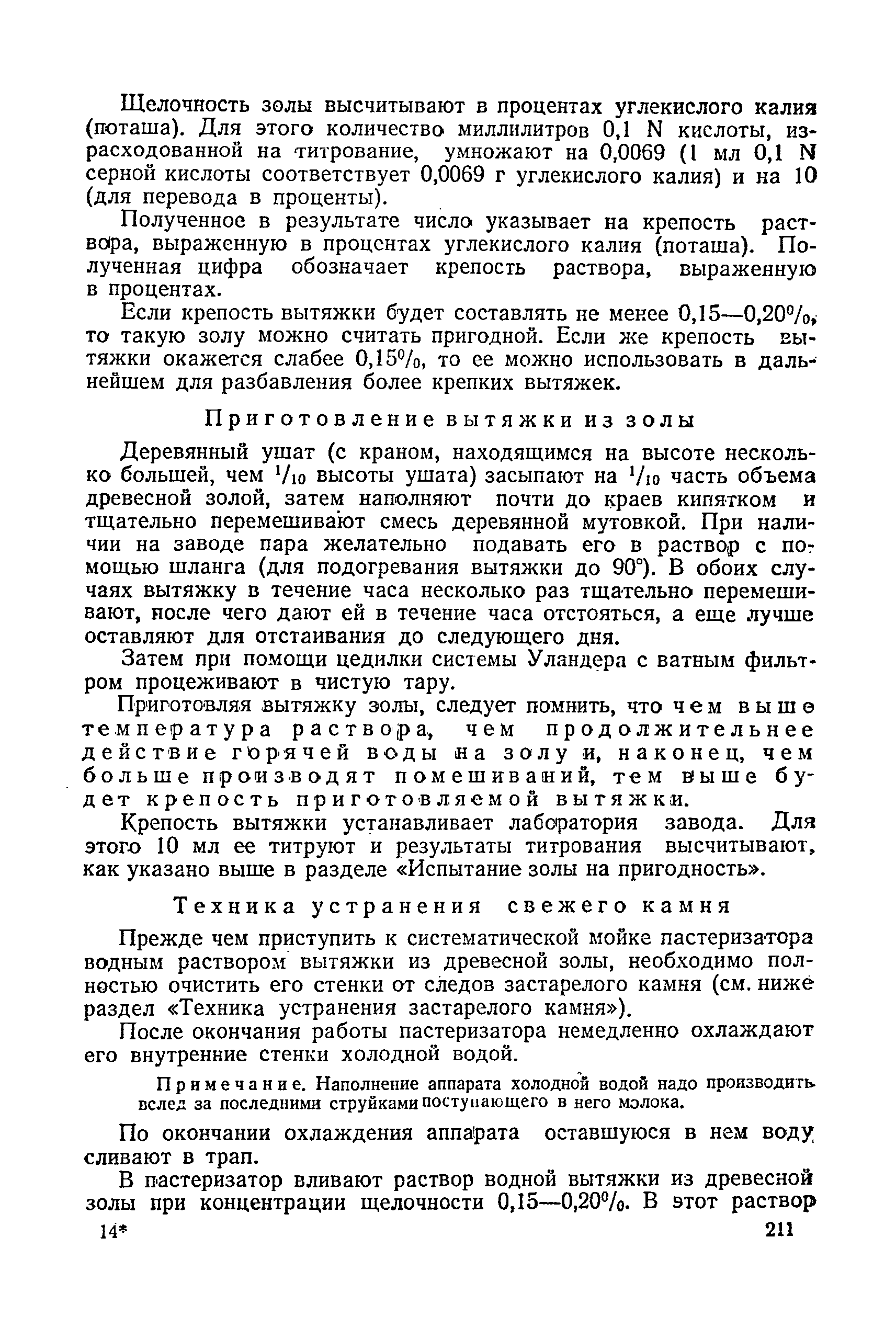 Щелочность золы высчитывают в процентах углекислого калия (поташа). Для этого количество миллилитров 0,1 N кислоты, израсходованной на титрование, умножают на 0,0069 (1 мл 0,1 N серной кислоты соответствует 0,0069 г углекислого калия) и на 10 (для перевода в проценты).

Полученное в результате число указывает на крепость раствора, выраженную в процентах углекислого калия (поташа). Полученная цифра обозначает крепость раствора, выраженную в процентах.

Если крепость вытяжки будет составлять не менее 0,15—0,20%, то такую золу можно считать пригодной. Если же крепость вытяжки окажется слабее 0,15%, то ее можно использовать в дальнейшем для разбавления более крепких вытяжек.

Приготовление вытяжки из золы

Деревянный ушат (с краном, находящимся на высоте несколько большей, чем $^1/_{10}$ высоты ушата) засыпают на $^1/_{10}$ часть объема древесной золой, затем наполняют почти до краев кипятком и тщательно перемешивают смесь деревянной мутовкой. При наличии на заводе пара желательно подавать его в раствор с помощью шланга (для подогревания вытяжки до 90°). В обоих случаях вытяжку в течение часа несколько раз тщательно перемешивают, после чего дают ей в течение часа отстояться, а еще лучше оставляют для отстаивания до следующего дня.

Затем при помощи цедилки системы Уландера с ватным фильтром процеживают в чистую тару.

Приготовляя вытяжку золы, следует помнить, что чем выше температура раствора, чем продолжительнее действие горячей воды на золу и, наконец, чем больше производят помешиваний, тем выше будет крепость приготовляемой вытяжки.

Крепость вытяжки устанавливает лаборатория завода. Для этого 10 мл ее титруют и результаты титрования высчитывают, как указано выше в разделе «Испытание золы на пригодность».

Техника устранения свежего камня

Прежде чем приступить к систематической мойке пастеризатора водным раствором вытяжки из древесной золы, необходимо полностью очистить его стенки от следов застарелого камня (см. ниже раздел «Техника устранения застарелого камня»).

После окончания работы пастеризатора немедленно охлаждают его внутренние стенки холодной водой.

Примечание. Наполнение аппарата холодной водой надо производить вслед за последними струйками поступающего в него молока.

По окончании охлаждения аппарата оставшуюся в нем воду сливают в трап.

В пастеризатор вливают раствор водной вытяжки из древесной золы при концентрации щелочности 0,15—0,20%. В этот раствор

14* 211